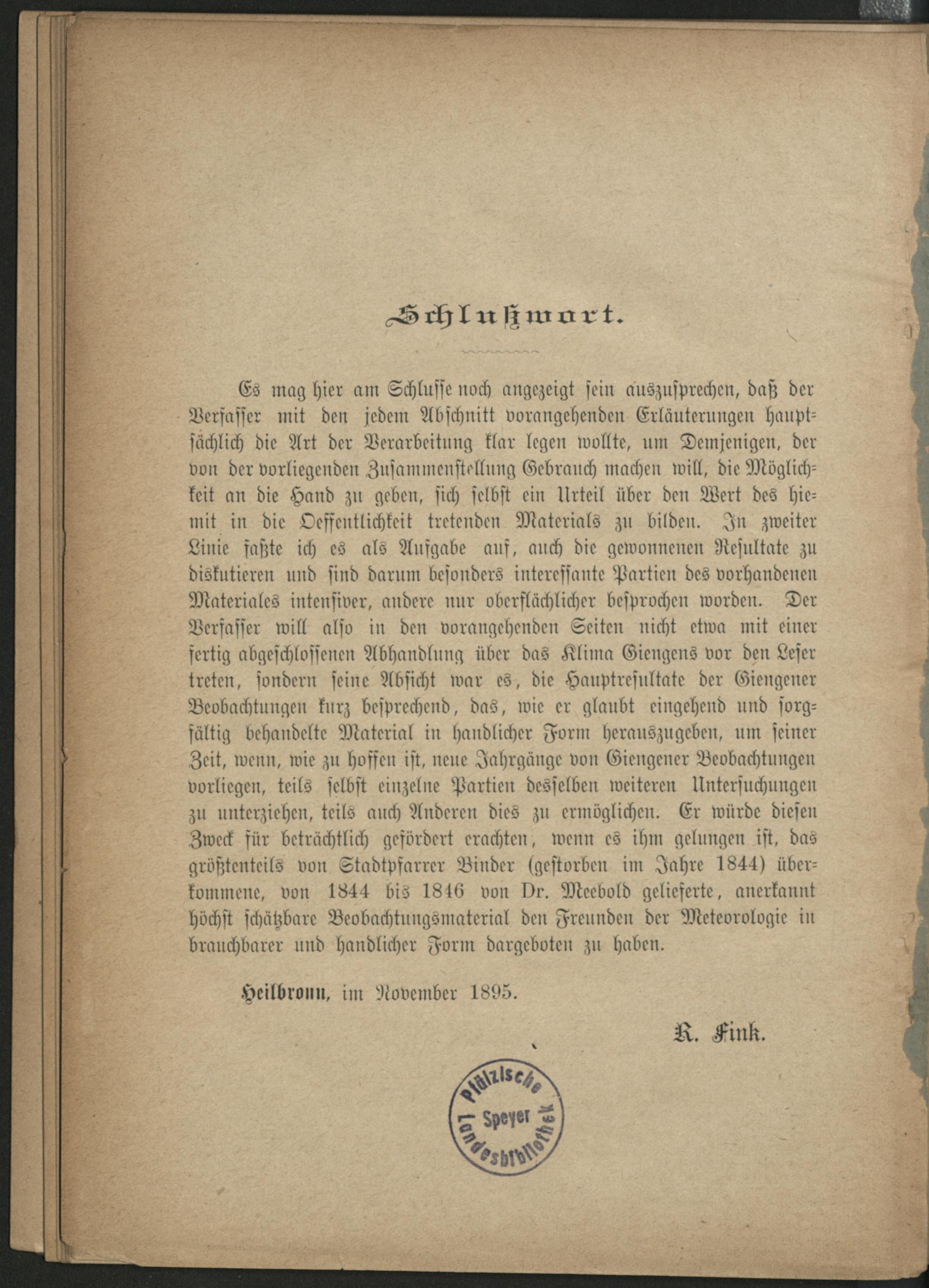 Schlußwort.

Es mag hier am Schlusse noch angezeigt sein auszusprechen, daß der Verfasser mit den jedem Abschnitt vorangehenden Erläuterungen hauptsächlich die Art der Verarbeitung klar legen wollte, um Demjenigen, der von der vorliegenden Zusammenstellung Gebrauch machen will, die Möglichkeit an die Hand zu geben, sich selbst ein Urteil über den Wert des hiemit in die Oeffentlichkeit tretenden Materials zu bilden. In zweiter Linie faßte ich es als Aufgabe auf, auch die gewonnenen Resultate zu diskutieren und sind darum besonders interessante Partien des vorhandenen Materiales intensiver, andere nur oberflächlicher besprochen worden. Der Verfasser will also in den vorangehenden Seiten nicht etwa mit einer fertig abgeschlossenen Abhandlung über das Klima Giengens vor den Leser treten, sondern seine Absicht war es, die Hauptresultate der Giengener Beobachtungen kurz besprechend, das, wie er glaubt eingehend und sorgfältig behandelte Material in handlicher Form herauszugeben, um seiner Zeit, wenn, wie zu hoffen ist, neue Jahrgänge von Giengener Beobachtungen vorliegen, teils selbst einzelne Partien desselben weiteren Untersuchungen zu unterziehen, teils auch Anderen dies zu ermöglichen. Er würde diesen Zweck für beträchtlich gefördert erachten, wenn es ihm gelungen ist, das größtenteils von Stadtpfarrer Binder (gestorben im Jahre 1844) überkommene, von 1844 bis 1846 von Dr. Meebold gelieferte, anerkannt höchst schätzbare Beobachtungsmaterial den Freunden der Meteorologie in brauchbarer und handlicher Form dargeboten zu haben.

Heilbronn, im November 1895.

K. Fink.

Pfälzische Landesbibliothek Speyer